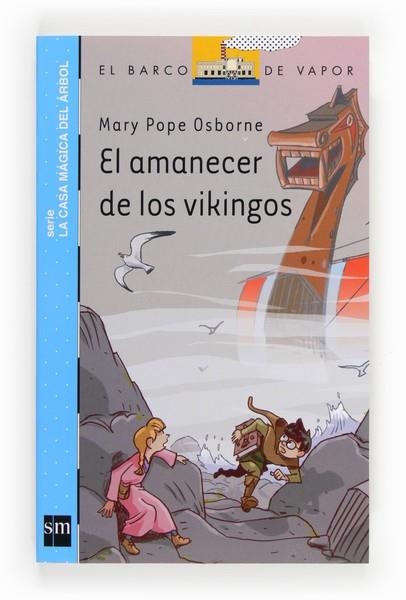 EL BARCO DE VAPOR

serie
LA CASA MÁGICA DEL ÁRBOL

Mary Pope Osborne

El amanecer de los vikingos

sm